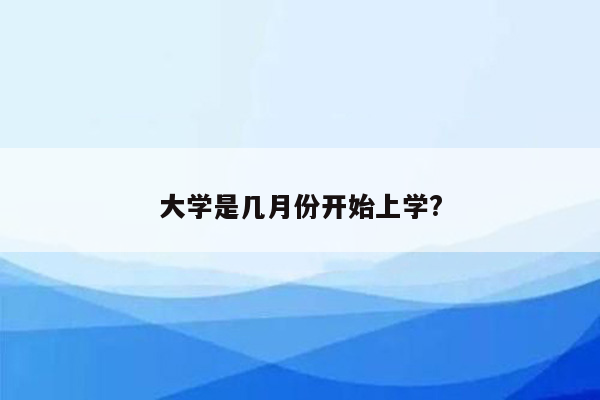 大学是几月份开始上学?